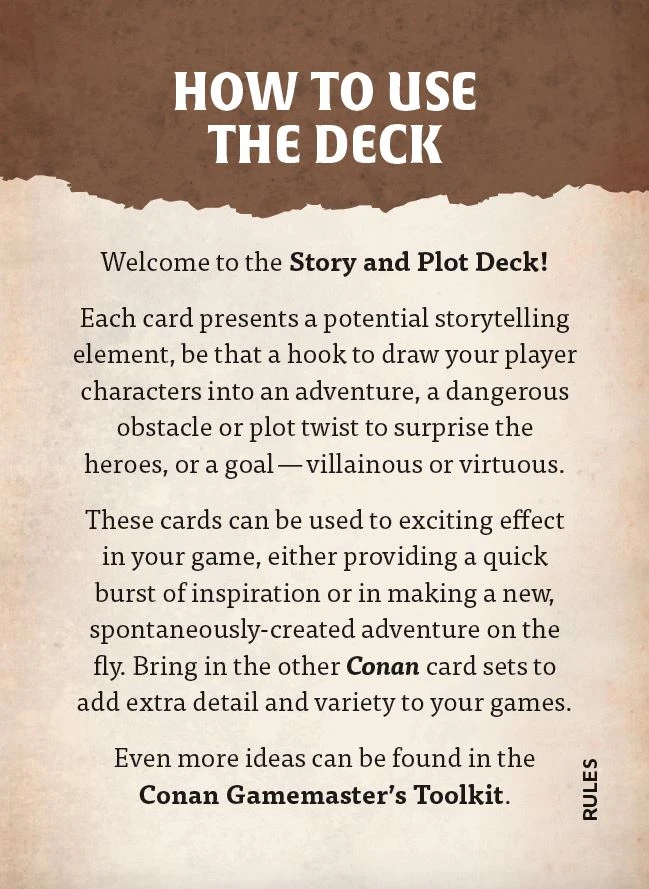 HOW TO USE THE DECK

Welcome to the Story and Plot Deck!

Each card presents a potential storytelling element, be that a hook to draw your player characters into an adventure, a dangerous obstacle or plot twist to surprise the heroes, or a goal — villainous or virtuous.

These cards can be used to exciting effect in your game, either providing a quick burst of inspiration or in making a new, spontaneously-created adventure on the fly. Bring in the other Conan card sets to add extra detail and variety to your games.

Even more ideas can be found in the Conan Gamemaster's Toolkit.

RULES